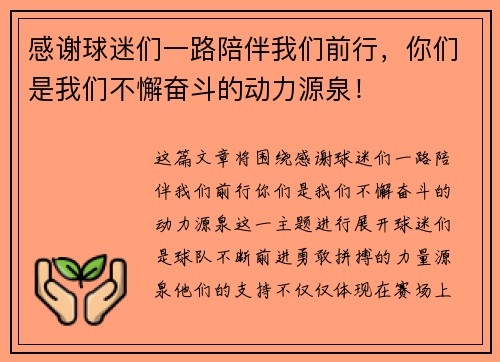 感谢球迷们一路陪伴我们前行，你们是我们不懈奋斗的动力源泉！

这篇文章将围绕感谢球迷们一路陪伴我们前行你们是我们不懈奋斗的动力源泉这一主题进行展开球迷们是球队不断前进勇敢拼搏的力量源泉他们的支持不仅仅体现在赛场上